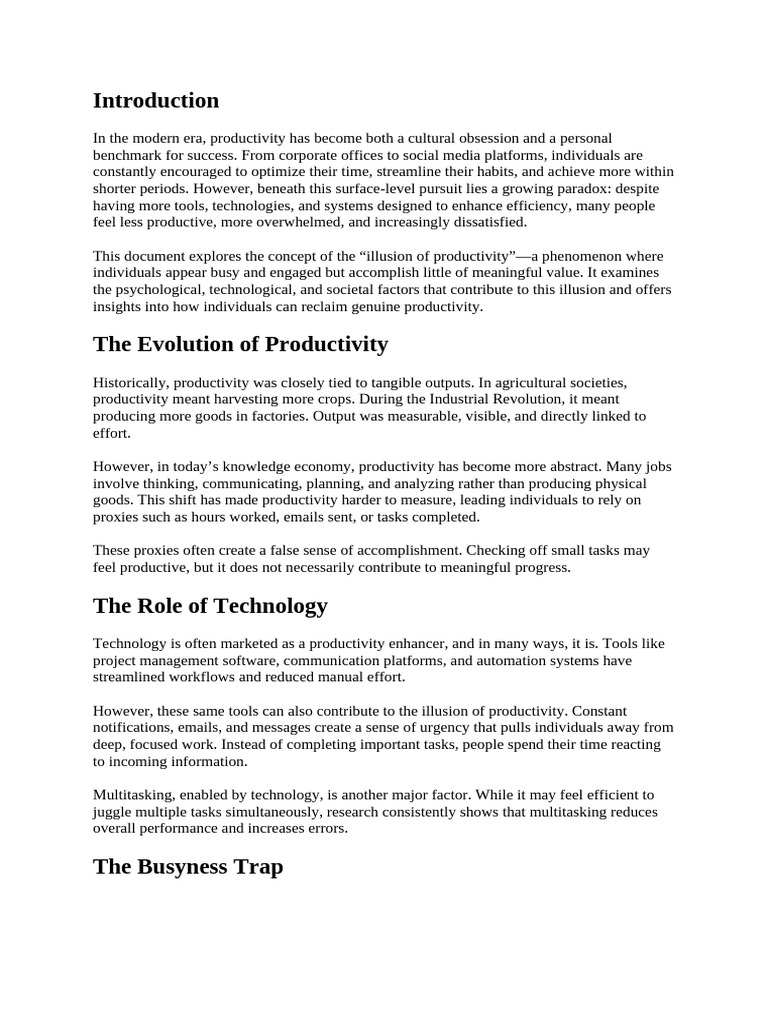 Introduction

In the modern era, productivity has become both a cultural obsession and a personal benchmark for success. From corporate offices to social media platforms, individuals are constantly encouraged to optimize their time, streamline their habits, and achieve more within shorter periods. However, beneath this surface-level pursuit lies a growing paradox: despite having more tools, technologies, and systems designed to enhance efficiency, many people feel less productive, more overwhelmed, and increasingly dissatisfied.

This document explores the concept of the “illusion of productivity”—a phenomenon where individuals appear busy and engaged but accomplish little of meaningful value. It examines the psychological, technological, and societal factors that contribute to this illusion and offers insights into how individuals can reclaim genuine productivity.

The Evolution of Productivity

Historically, productivity was closely tied to tangible outputs. In agricultural societies, productivity meant harvesting more crops. During the Industrial Revolution, it meant producing more goods in factories. Output was measurable, visible, and directly linked to effort.

However, in today’s knowledge economy, productivity has become more abstract. Many jobs involve thinking, communicating, planning, and analyzing rather than producing physical goods. This shift has made productivity harder to measure, leading individuals to rely on proxies such as hours worked, emails sent, or tasks completed.

These proxies often create a false sense of accomplishment. Checking off small tasks may feel productive, but it does not necessarily contribute to meaningful progress.

The Role of Technology

Technology is often marketed as a productivity enhancer, and in many ways, it is. Tools like project management software, communication platforms, and automation systems have streamlined workflows and reduced manual effort.

However, these same tools can also contribute to the illusion of productivity. Constant notifications, emails, and messages create a sense of urgency that pulls individuals away from deep, focused work. Instead of completing important tasks, people spend their time reacting to incoming information.

Multitasking, enabled by technology, is another major factor. While it may feel efficient to juggle multiple tasks simultaneously, research consistently shows that multitasking reduces overall performance and increases errors.

The Busyness Trap